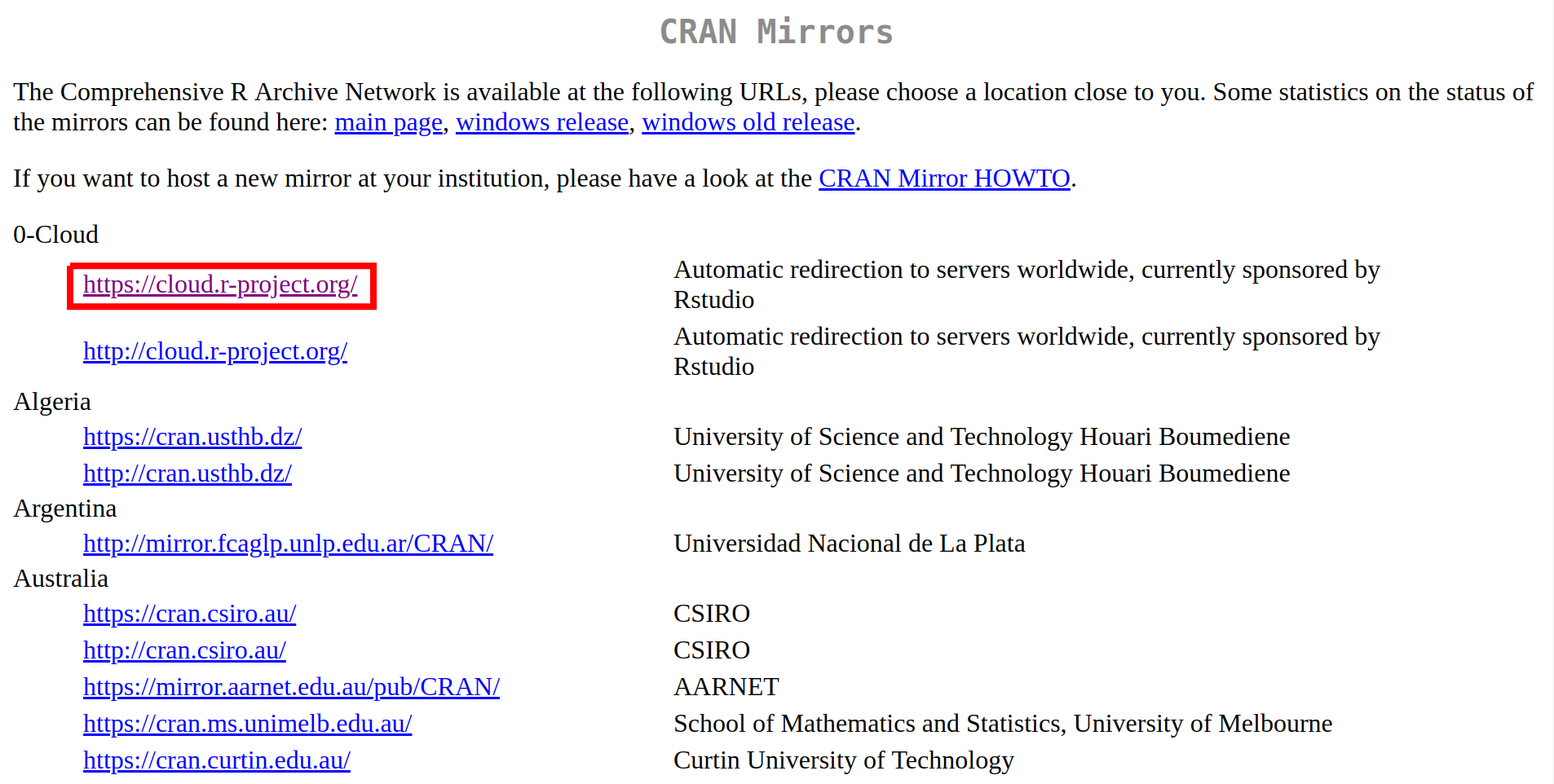 CRAN Mirrors

The Comprehensive R Archive Network is available at the following URLs, please choose a location close to you. Some statistics on the status of the mirrors can be found here: main page, windows release, windows old release.

If you want to host a new mirror at your institution, please have a look at the CRAN Mirror HOWTO.

0-Cloud

| | |
|---|---|
| https://cloud.r-project.org/ | Automatic redirection to servers worldwide, currently sponsored by Rstudio |
| http://cloud.r-project.org/ | Automatic redirection to servers worldwide, currently sponsored by Rstudio |

Algeria

| | |
|---|---|
| https://cran.usthb.dz/ | University of Science and Technology Houari Boumediene |
| http://cran.usthb.dz/ | University of Science and Technology Houari Boumediene |

Argentina

| | |
|---|---|
| http://mirror.fcaglp.unlp.edu.ar/CRAN/ | Universidad Nacional de La Plata |

Australia

| | |
|---|---|
| https://cran.csiro.au/ | CSIRO |
| http://cran.csiro.au/ | CSIRO |
| https://mirror.aarnet.edu.au/pub/CRAN/ | AARNET |
| https://cran.ms.unimelb.edu.au/ | School of Mathematics and Statistics, University of Melbourne |
| https://cran.curtin.edu.au/ | Curtin University of Technology |